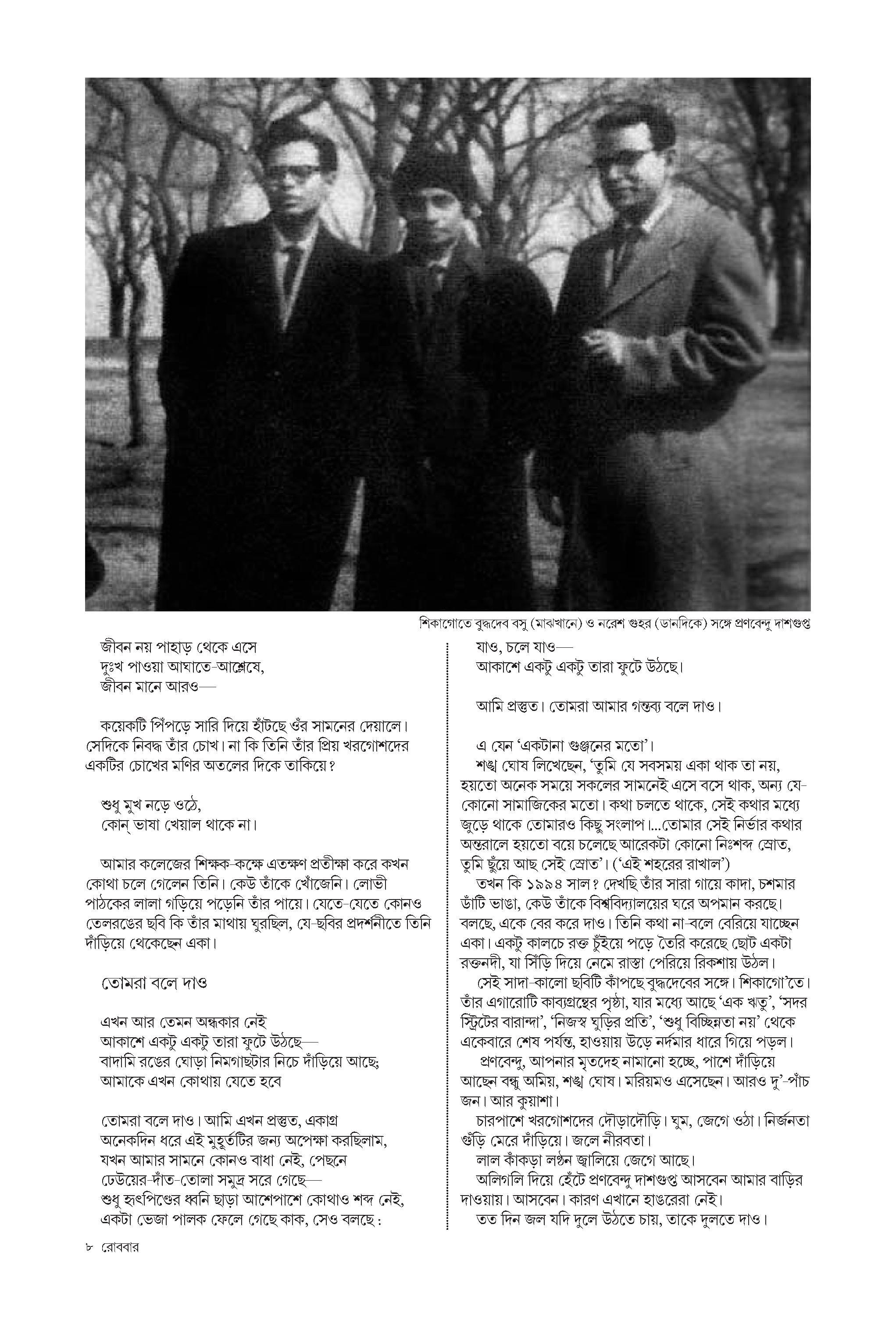 শিকাগোতে বুদ্ধদেব বসু (মাঝখানে) ও নরেশ গুহর (ডানদিকে) সঙ্গে প্রণবেন্দু দাশগুপ্ত

জীবন নয় পাহাড় থেকে এসে
দুঃখ পাওয়া আঘাতে-আশ্লেষে,
জীবন মানে আরও—

কয়েকটি পিঁপড়ে সারি দিয়ে হাঁটছে ওঁর সামনের দেয়ালে। সেদিকে নিবদ্ধ তাঁর চোখ। না কি তিনি তাঁর প্রিয় খরগোশদের একটির চোখের মণির অতলের দিকে তাকিয়ে?

শুধু মুখ নড়ে ওঠে,
কোন্ ভাষা খেয়াল থাকে না।

আমার কলেজের শিক্ষক-কক্ষে এতক্ষণ প্রতীক্ষা করে কখন কোথা চলে গেলেন তিনি। কেউ তাঁকে খোঁজেনি। লোভী পাঠকের লালা গড়িয়ে পড়েনি তাঁর পায়ে। যেতে-যেতে কোনও তেলরঙের ছবি কি তাঁর মাথায় ঘুরছিল, যে-ছবির প্রদর্শনীতে তিনি দাঁড়িয়ে থেকেছেন একা।

তোমরা বলে দাও

এখন আর তেমন অন্ধকার নেই
আকাশে একটু একটু তারা ফুটে উঠছে—
বাদামি রঙের ঘোড়া নিমগাছটার নিচে দাঁড়িয়ে আছে;
আমাকে এখন কোথায় যেতে হবে

তোমরা বলে দাও। আমি এখন প্রস্তুত, একাগ্র
অনেকদিন ধরে এই মুহূর্তটির জন্য অপেক্ষা করছিলাম,
যখন আমার সামনে কোনও বাধা নেই, পেছনে
ঢেউয়ের-দাঁত-তোলা সমুদ্র সরে গেছে—
শুধু হৃৎপিণ্ডের ধ্বনি ছাড়া আশেপাশে কোথাও শব্দ নেই,
একটা ভেজা পালক ফেলে গেছে কাক, সেও বলছে :
যাও, চলে যাও—
আকাশে একটু একটু তারা ফুটে উঠছে।

আমি প্রস্তুত। তোমরা আমার গন্তব্য বলে দাও।

এ যেন 'একটানা গুঞ্জনের মতো'।
শঙ্খ ঘোষ লিখেছেন, 'তুমি যে সবসময় একা থাক তা নয়, হয়তো অনেক সময়ে সকলের সামনেই এসে বসে থাক, অন্য যে-কোনো সামাজিকের মতো। কথা চলতে থাকে, সেই কথার মধ্যে জুড়ে থাকে তোমারও কিছু সংলাপ।...তোমার সেই নির্ভার কথার অন্তরালে হয়তো বয়ে চলেছে আরেকটা কোনো নিঃশব্দ স্রোত, তুমি ছুঁয়ে আছ সেই স্রোত'। ('এই শহরের রাখাল')
তখন কি ১৯৯৪ সাল? দেখছি তাঁর সারা গায়ে কাদা, চশমার ডাঁটি ভাঙা, কেউ তাঁকে বিশ্ববিদ্যালয়ের ঘরে অপমান করছে। বলছে, একে বের করে দাও। তিনি কথা না-বলে বেরিয়ে যাচ্ছেন একা। একটু কালচে রক্ত চুঁইয়ে পড়ে তৈরি করেছে ছোট একটা রক্তনদী, যা সিঁড়ি দিয়ে নেমে রাস্তা পেরিয়ে রিকশায় উঠল।
সেই সাদা-কালো ছবিটি কাঁপছে বুদ্ধদেবের সঙ্গে। শিকাগো'তে। তাঁর এগারোটি কাব্যগ্রন্থের পৃষ্ঠা, যার মধ্যে আছে 'এক ঋতু', 'সদর স্ট্রিটের বারান্দা', 'নিজস্ব ঘুড়ির প্রতি', 'শুধু বিচ্ছিন্নতা নয়' থেকে একেবারে শেষ পর্যন্ত, হাওয়ায় উড়ে নর্দমার ধারে গিয়ে পড়ল।
প্রণবেন্দু, আপনার মৃতদেহ নামানো হচ্ছে, পাশে দাঁড়িয়ে আছেন বন্ধু অমিয়, শঙ্খ ঘোষ। মরিয়মও এসেছেন। আরও দু'-পাঁচ জন। আর কুয়াশা।
চারপাশে খরগোশদের দৌড়াদৌড়ি। ঘুম, জেগে ওঠা। নির্জনতা গুঁড়ি মেরে দাঁড়িয়ে। জলে নীরবতা।
লাল কাঁকড়া লণ্ঠন জ্বালিয়ে জেগে আছে।
অলিগলি দিয়ে হেঁটে প্রণবেন্দু দাশগুপ্ত আসবেন আমার বাড়ির দাওয়ায়। আসবেন। কারণ এখানে হাঙরেরা নেই।
তত দিন জল যদি দুলে উঠতে চায়, তাকে দুলতে দাও।

৮ রোববার